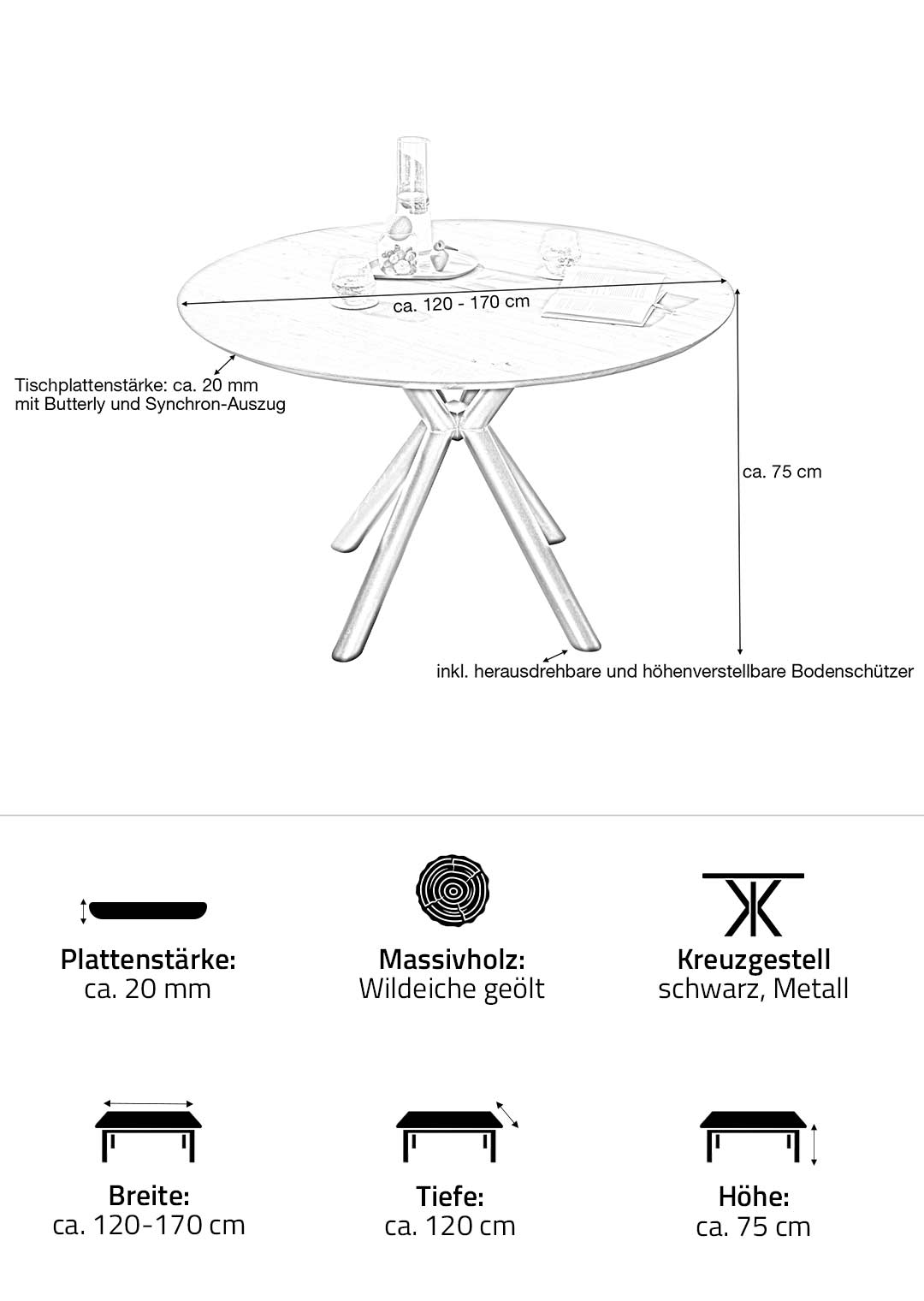 ca. 120 - 170 cm

Tischplattenstärke: ca. 20 mm
mit Butterly und Synchron-Auszug

ca. 75 cm

inkl. herausdrehbare und höhenverstellbare Bodenschützer

Plattenstärke:
ca. 20 mm

Massivholz:
Wildeiche geölt

Kreuzgestell
schwarz, Metall

Breite:
ca. 120-170 cm

Tiefe:
ca. 120 cm

Höhe:
ca. 75 cm